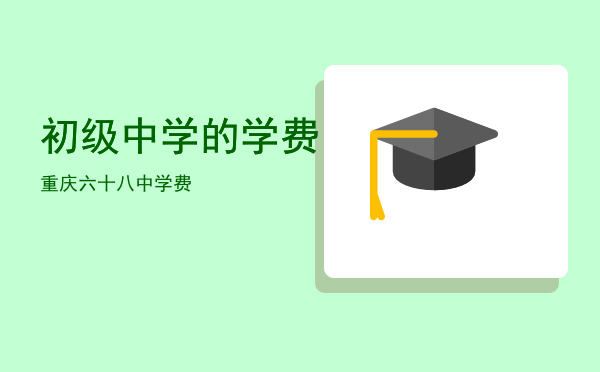 初级中学的学费

重庆六十八中学费